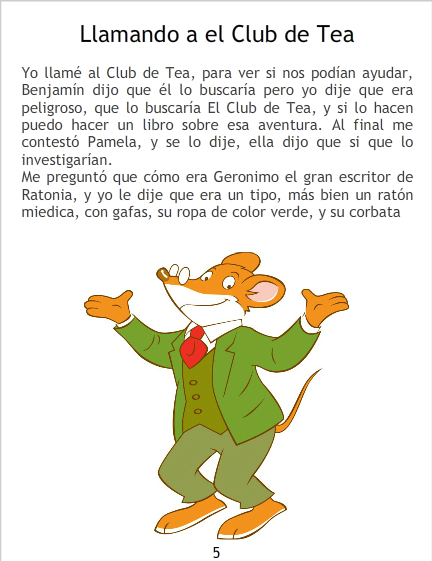 Llamando a el Club de Tea

Yo llamé al Club de Tea, para ver si nos podían ayudar, Benjamín dijo que él lo buscaría pero yo dije que era peligroso, que lo buscaría El Club de Tea, y si lo hacen puedo hacer un libro sobre esa aventura. Al final me contestó Pamela, y se lo dije, ella dijo que si que lo investigarían.

Me preguntó que cómo era Geronimo el gran escritor de Ratonia, y yo le dije que era un tipo, más bien un ratón miedica, con gafas, su ropa de color verde, y su corbata

5